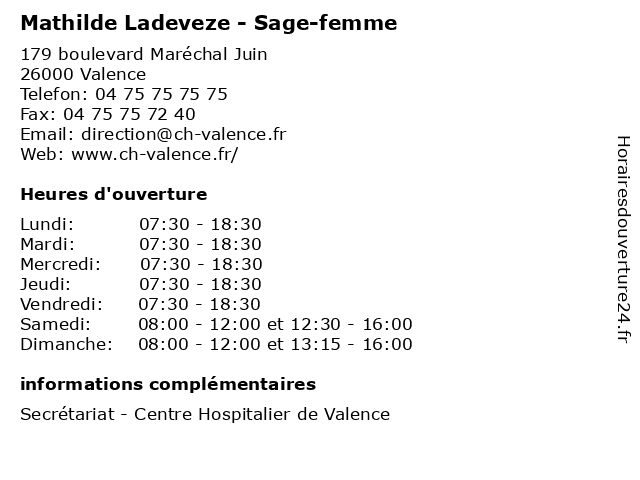 Mathilde Ladeveze - Sage-femme

179 boulevard Maréchal Juin
26000 Valence
Telefon: 04 75 75 75 75
Fax: 04 75 75 72 40
Email: direction@ch-valence.fr
Web: www.ch-valence.fr/

Heures d'ouverture

| | |
|---|---|
| Lundi: | 07:30 - 18:30 |
| Mardi: | 07:30 - 18:30 |
| Mercredi: | 07:30 - 18:30 |
| Jeudi: | 07:30 - 18:30 |
| Vendredi: | 07:30 - 18:30 |
| Samedi: | 08:00 - 12:00 et 12:30 - 16:00 |
| Dimanche: | 08:00 - 12:00 et 13:15 - 16:00 |

informations complémentaires

Secrétariat - Centre Hospitalier de Valence

Horairesdouverture24.fr